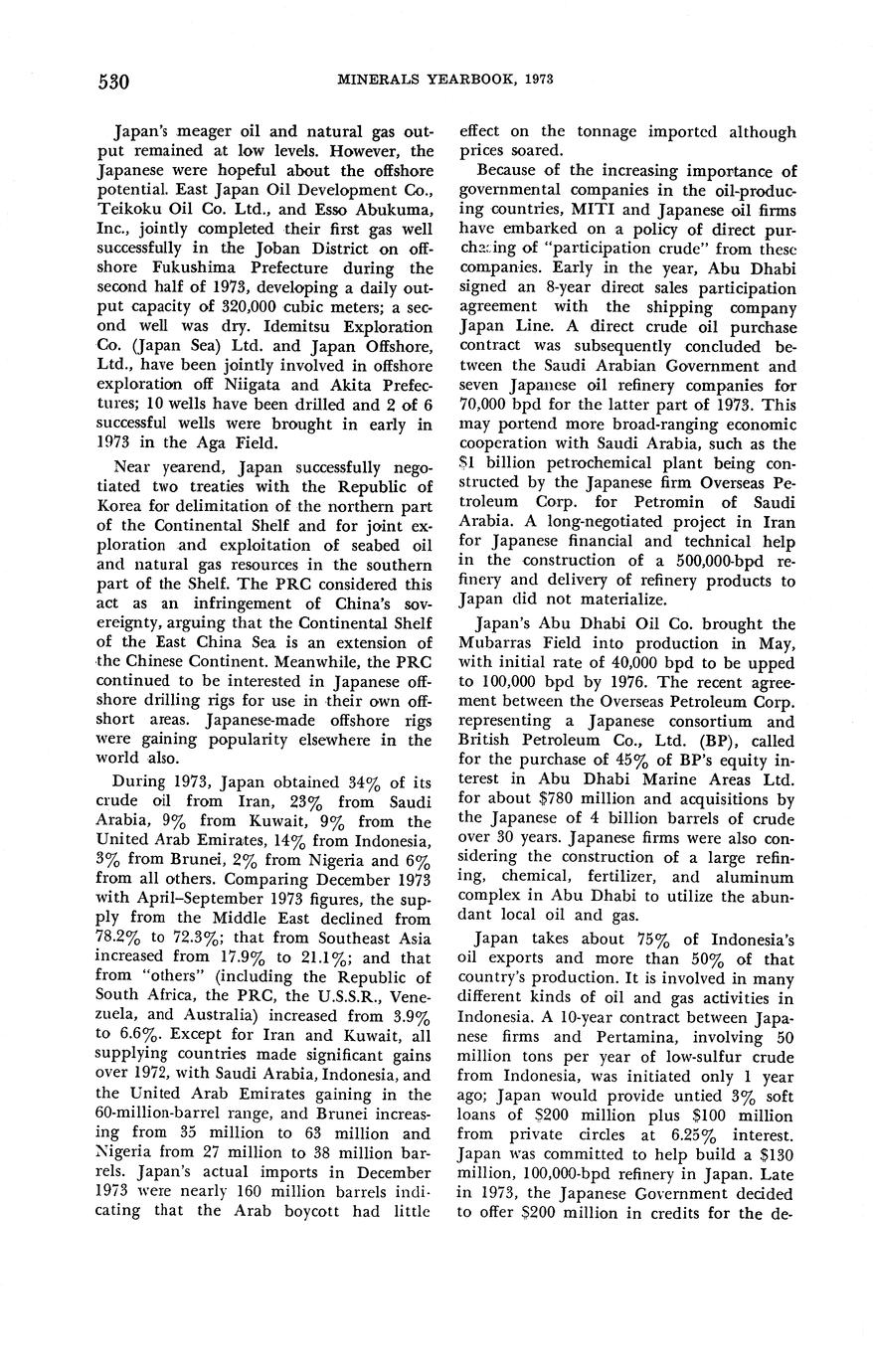 530 MINERALS YEARBOOK, 1973

Japan's meager oil and natural gas output remained at low levels. However, the Japanese were hopeful about the offshore potential. East Japan Oil Development Co., Teikoku Oil Co. Ltd., and Esso Abukuma, Inc., jointly completed their first gas well successfully in the Joban District on offshore Fukushima Prefecture during the second half of 1973, developing a daily output capacity of 320,000 cubic meters; a second well was dry. Idemitsu Exploration Co. (Japan Sea) Ltd. and Japan Offshore, Ltd., have been jointly involved in offshore exploration off Niigata and Akita Prefectures; 10 wells have been drilled and 2 of 6 successful wells were brought in early in 1973 in the Aga Field.

Near yearend, Japan successfully negotiated two treaties with the Republic of Korea for delimitation of the northern part of the Continental Shelf and for joint exploration and exploitation of seabed oil and natural gas resources in the southern part of the Shelf. The PRC considered this act as an infringement of China's sovereignty, arguing that the Continental Shelf of the East China Sea is an extension of the Chinese Continent. Meanwhile, the PRC continued to be interested in Japanese offshore drilling rigs for use in their own offshort areas. Japanese-made offshore rigs were gaining popularity elsewhere in the world also.

During 1973, Japan obtained 34% of its crude oil from Iran, 23% from Saudi Arabia, 9% from Kuwait, 9% from the United Arab Emirates, 14% from Indonesia, 3% from Brunei, 2% from Nigeria and 6% from all others. Comparing December 1973 with April–September 1973 figures, the supply from the Middle East declined from 78.2% to 72.3%; that from Southeast Asia increased from 17.9% to 21.1%; and that from "others" (including the Republic of South Africa, the PRC, the U.S.S.R., Venezuela, and Australia) increased from 3.9% to 6.6%. Except for Iran and Kuwait, all supplying countries made significant gains over 1972, with Saudi Arabia, Indonesia, and the United Arab Emirates gaining in the 60-million-barrel range, and Brunei increasing from 35 million to 63 million and Nigeria from 27 million to 38 million barrels. Japan's actual imports in December 1973 were nearly 160 million barrels indicating that the Arab boycott had little effect on the tonnage imported although prices soared.

Because of the increasing importance of governmental companies in the oil-producing countries, MITI and Japanese oil firms have embarked on a policy of direct purchasing of "participation crude" from these companies. Early in the year, Abu Dhabi signed an 8-year direct sales participation agreement with the shipping company Japan Line. A direct crude oil purchase contract was subsequently concluded between the Saudi Arabian Government and seven Japanese oil refinery companies for 70,000 bpd for the latter part of 1973. This may portend more broad-ranging economic cooperation with Saudi Arabia, such as the $1 billion petrochemical plant being constructed by the Japanese firm Overseas Petroleum Corp. for Petromin of Saudi Arabia. A long-negotiated project in Iran for Japanese financial and technical help in the construction of a 500,000-bpd refinery and delivery of refinery products to Japan did not materialize.

Japan's Abu Dhabi Oil Co. brought the Mubarras Field into production in May, with initial rate of 40,000 bpd to be upped to 100,000 bpd by 1976. The recent agreement between the Overseas Petroleum Corp. representing a Japanese consortium and British Petroleum Co., Ltd. (BP), called for the purchase of 45% of BP's equity interest in Abu Dhabi Marine Areas Ltd. for about $780 million and acquisitions by the Japanese of 4 billion barrels of crude over 30 years. Japanese firms were also considering the construction of a large refining, chemical, fertilizer, and aluminum complex in Abu Dhabi to utilize the abundant local oil and gas.

Japan takes about 75% of Indonesia's oil exports and more than 50% of that country's production. It is involved in many different kinds of oil and gas activities in Indonesia. A 10-year contract between Japanese firms and Pertamina, involving 50 million tons per year of low-sulfur crude from Indonesia, was initiated only 1 year ago; Japan would provide untied 3% soft loans of $200 million plus $100 million from private circles at 6.25% interest. Japan was committed to help build a $130 million, 100,000-bpd refinery in Japan. Late in 1973, the Japanese Government decided to offer $200 million in credits for the de-